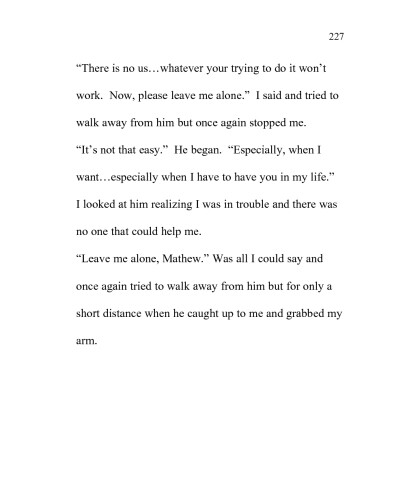 227

“There is no us…whatever your trying to do it won’t work. Now, please leave me alone.” I said and tried to walk away from him but once again stopped me.

“It’s not that easy.” He began. “Especially, when I want…especially when I have to have you in my life.”

I looked at him realizing I was in trouble and there was no one that could help me.

“Leave me alone, Mathew.” Was all I could say and once again tried to walk away from him but for only a short distance when he caught up to me and grabbed my arm.